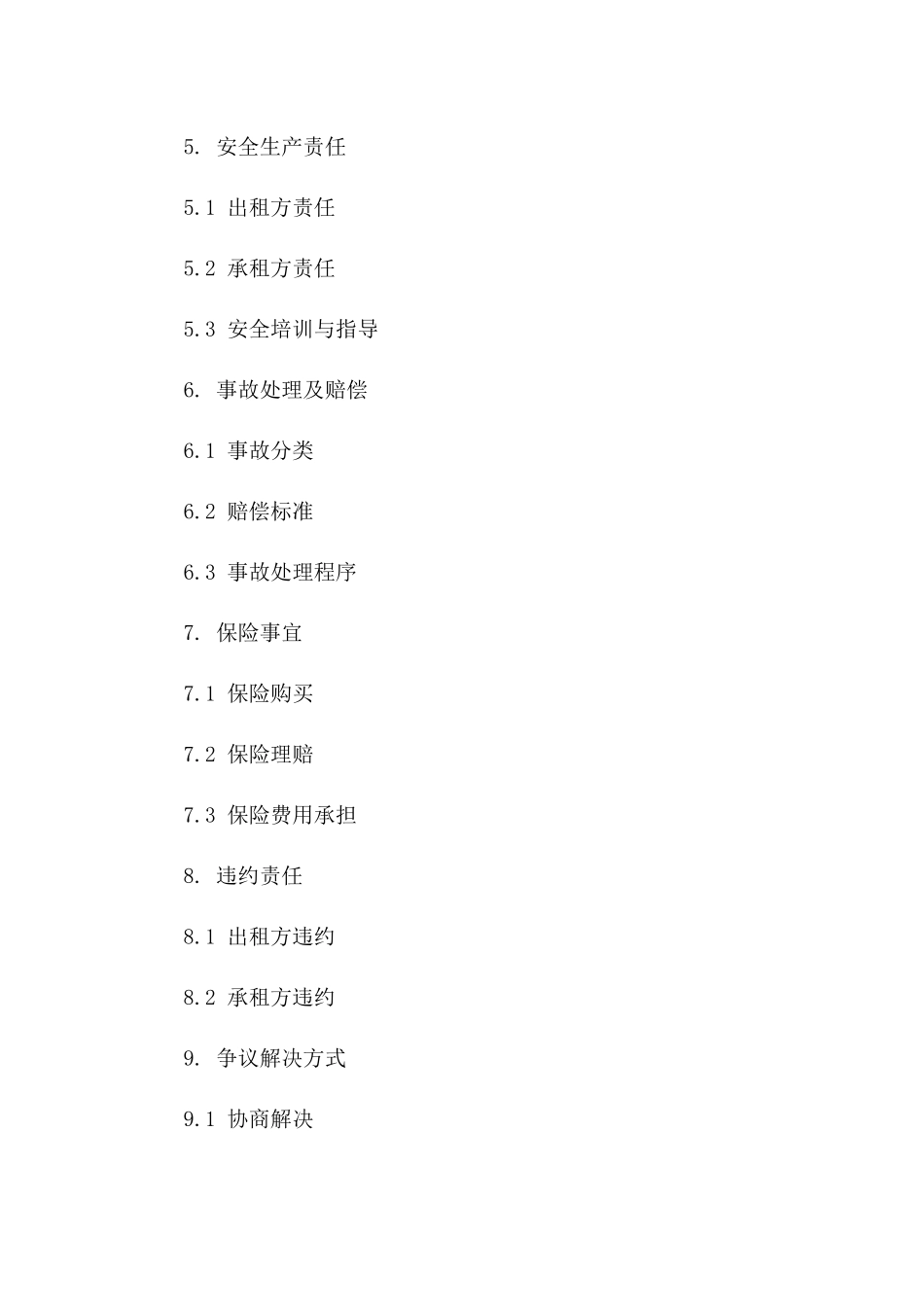 5. 安全生产责任

5.1 出租方责任

5.2 承租方责任

5.3 安全培训与指导

6. 事故处理及赔偿

6.1 事故分类

6.2 赔偿标准

6.3 事故处理程序

7. 保险事宜

7.1 保险购买

7.2 保险理赔

7.3 保险费用承担

8. 违约责任

8.1 出租方违约

8.2 承租方违约

9. 争议解决方式

9.1 协商解决